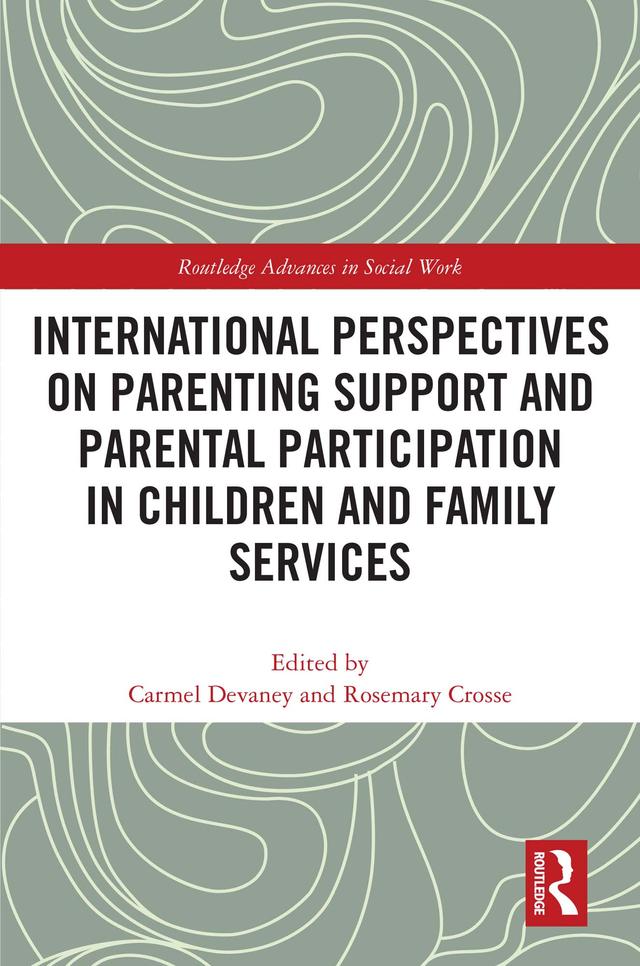 Routledge Advances in Social Work

INTERNATIONAL PERSPECTIVES ON PARENTING SUPPORT AND PARENTAL PARTICIPATION IN CHILDREN AND FAMILY SERVICES

Edited by
Carmel Devaney and Rosemary Crosse

ROUTLEDGE